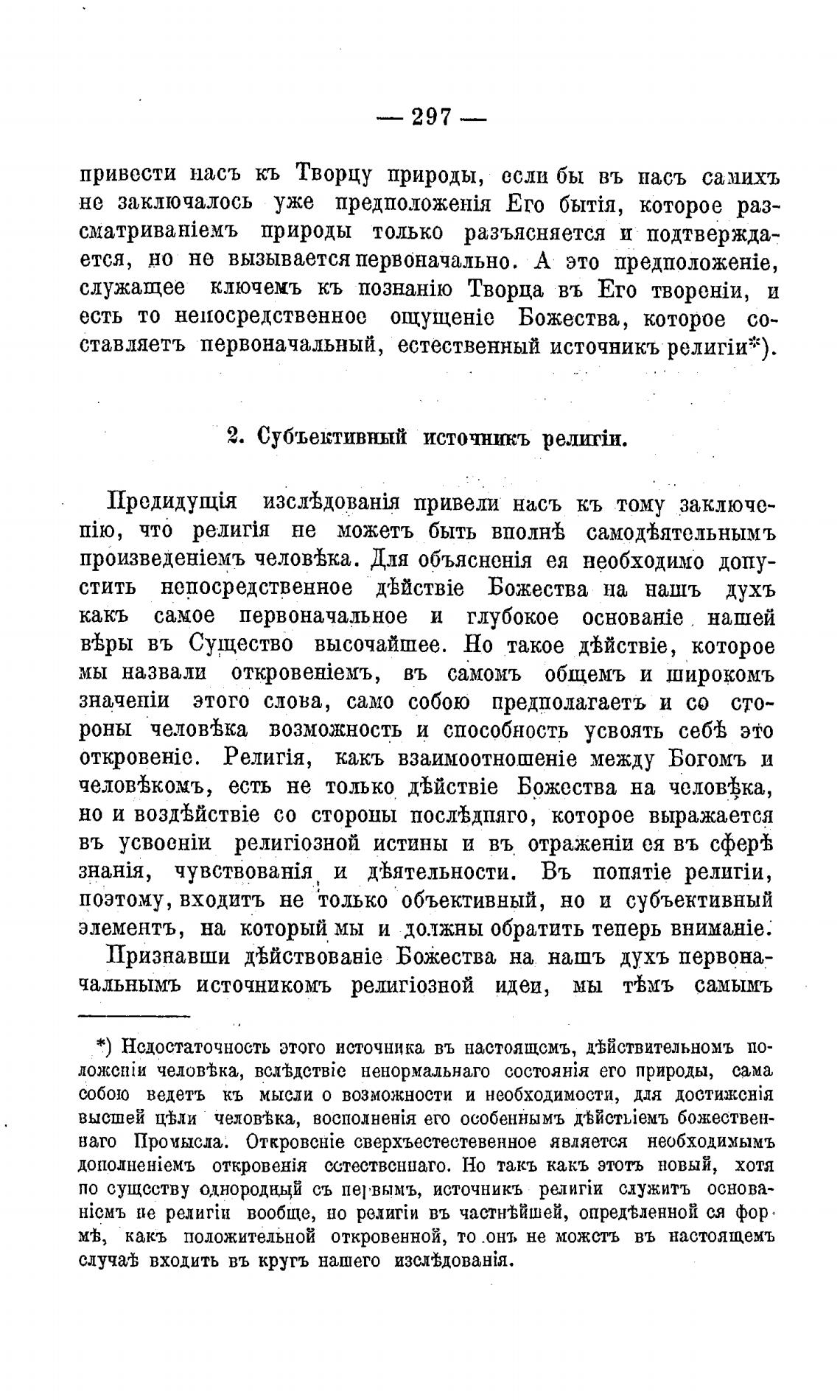 — 297 —

привести насъ къ Творцу природы, если бы въ насъ самихъ не заключалось уже предположенія Его бытія, которое разсматриваніемъ природы только разъясняется и подтверждается, но не вызывается первоначально. А это предположеніе, служащее ключемъ къ познанію Творца въ Его твореніи, и есть то непосредственное ощущеніе Божества, которое составляетъ первоначальный, естественный источникъ религіи*).

2. Субъективный источникъ религіи.

Предидущія изслѣдованія привели насъ къ тому заключенію, что религія не можетъ быть вполнѣ самодѣятельнымъ произведеніемъ человѣка. Для объясненія ея необходимо допустить непосредственное дѣйствіе Божества на нашъ духъ какъ самое первоначальное и глубокое основаніе нашей вѣры въ Существо высочайшее. Но такое дѣйствіе, которое мы назвали откровеніемъ, въ самомъ общемъ и широкомъ значеніи этого слова, само собою предполагаетъ и со стороны человѣка возможность и способность усвоять себѣ это откровеніе. Религія, какъ взаимоотношеніе между Богомъ и человѣкомъ, есть не только дѣйствіе Божества на человѣка, но и воздѣйствіе со стороны послѣдняго, которое выражается въ усвоеніи религіозной истины и въ отраженіи ея въ сферѣ знанія, чувствованія и дѣятельности. Въ понятіе религіи, поэтому, входитъ не только объективный, но и субъективный элементъ, на который мы и должны обратить теперь вниманіе.

Признавши дѣйствованіе Божества на нашъ духъ первоначальнымъ источникомъ религіозной идеи, мы тѣмъ самымъ

*) Недостаточность этого источника въ настоящемъ, дѣйствительномъ положеніи человѣка, вслѣдствіе ненормальнаго состоянія его природы, сама собою ведетъ къ мысли о возможности и необходимости, для достиженія высшей цѣли человѣка, восполненія его особеннымъ дѣйствіемъ божественнаго Промысла. Откровеніе сверхъестественное является необходимымъ дополненіемъ откровенія естественнаго. Но такъ какъ этотъ новый, хотя по существу однородный съ первымъ, источникъ религіи служитъ основаніемъ не религіи вообще, но религіи въ частнѣйшей, опредѣленной ея формѣ, какъ положительной откровенной, то онъ не можетъ въ настоящемъ случаѣ входить въ кругъ нашего изслѣдованія.